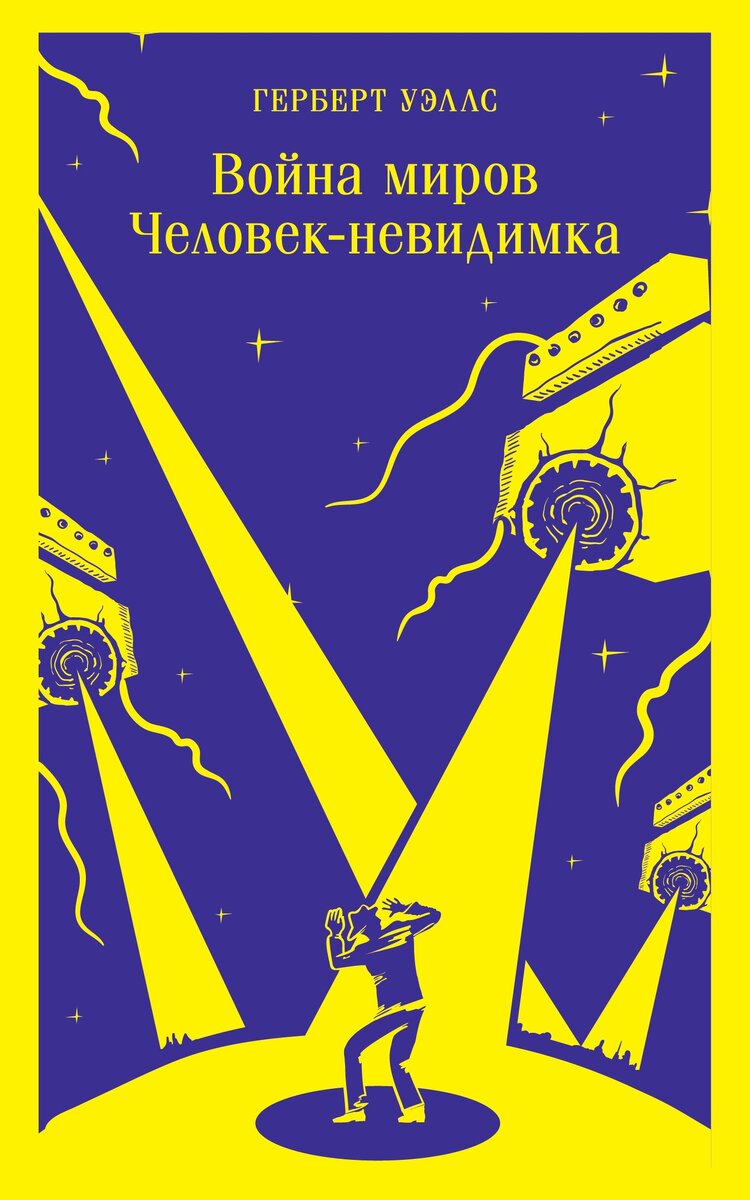 ГЕРБЕРТ УЭЛЛС

Война миров
Человек-невидимка